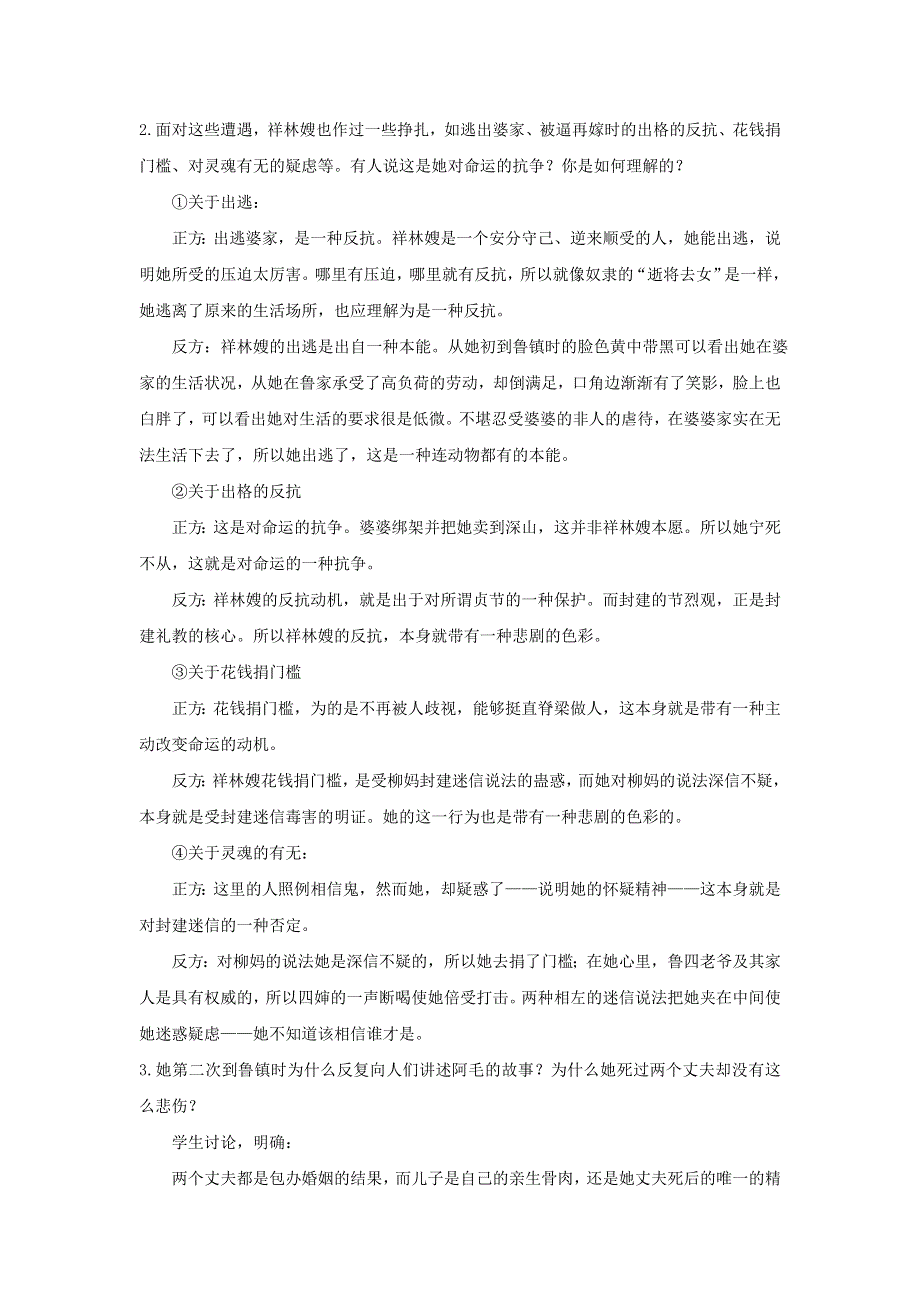 2.面对这些遭遇，祥林嫂也作过一些挣扎，如逃出婆家、被逼再嫁时的出格的反抗、花钱捐门槛、对灵魂有无的疑虑等。有人说这是她对命运的抗争？你是如何理解的？

①关于出逃：

正方：出逃婆家，是一种反抗。祥林嫂是一个安分守己、逆来顺受的人，她能出逃，说明她所受的压迫太厉害。哪里有压迫，哪里就有反抗，所以就像奴隶的“逝将去女”是一样，她逃离了原来的生活场所，也应理解为是一种反抗。

反方：祥林嫂的出逃是出自一种本能。从她初到鲁镇时的脸色黄中带黑可以看出她在婆家的生活状况，从她在鲁家承受了高负荷的劳动，却倒满足，口角边渐渐有了笑影，脸上也白胖了，可以看出她对生活的要求很是低微。不堪忍受婆婆的非人的虐待，在婆婆家实在无法生活下去了，所以她出逃了，这是一种连动物都有的本能。

②关于出格的反抗

正方：这是对命运的抗争。婆婆绑架并把她卖到深山，这并非祥林嫂本愿。所以她宁死不从，这就是对命运的一种抗争。

反方：祥林嫂的反抗动机，就是出于对所谓贞节的一种保护。而封建的节烈观，正是封建礼教的核心。所以祥林嫂的反抗，本身就带有一种悲剧的色彩。

③关于花钱捐门槛

正方：花钱捐门槛，为的是不再被人歧视，能够挺直脊梁做人，这本身就是带有一种主动改变命运的动机。

反方：祥林嫂花钱捐门槛，是受柳妈封建迷信说法的蛊惑，而她对柳妈的说法深信不疑，本身就是受封建迷信毒害的明证。她的这一行为也是带有一种悲剧的色彩的。

④关于灵魂的有无：

正方：这里的人照例相信鬼，然而她，却疑惑了——说明她的怀疑精神——这本身就是对封建迷信的一种否定。

反方：对柳妈的说法她是深信不疑的，所以她去捐了门槛；在她心里，鲁四老爷及其家人是具有权威的，所以四婶的一声断喝使她倍受打击。两种相左的迷信说法把她夹在中间使她迷惑疑虑——她不知道该相信谁才是。

3.她第二次到鲁镇时为什么反复向人们讲述阿毛的故事？为什么她死过两个丈夫却没有这么悲伤？

学生讨论，明确：

两个丈夫都是包办婚姻的结果，而儿子是自己的亲生骨肉，还是她丈夫死后的唯一的精